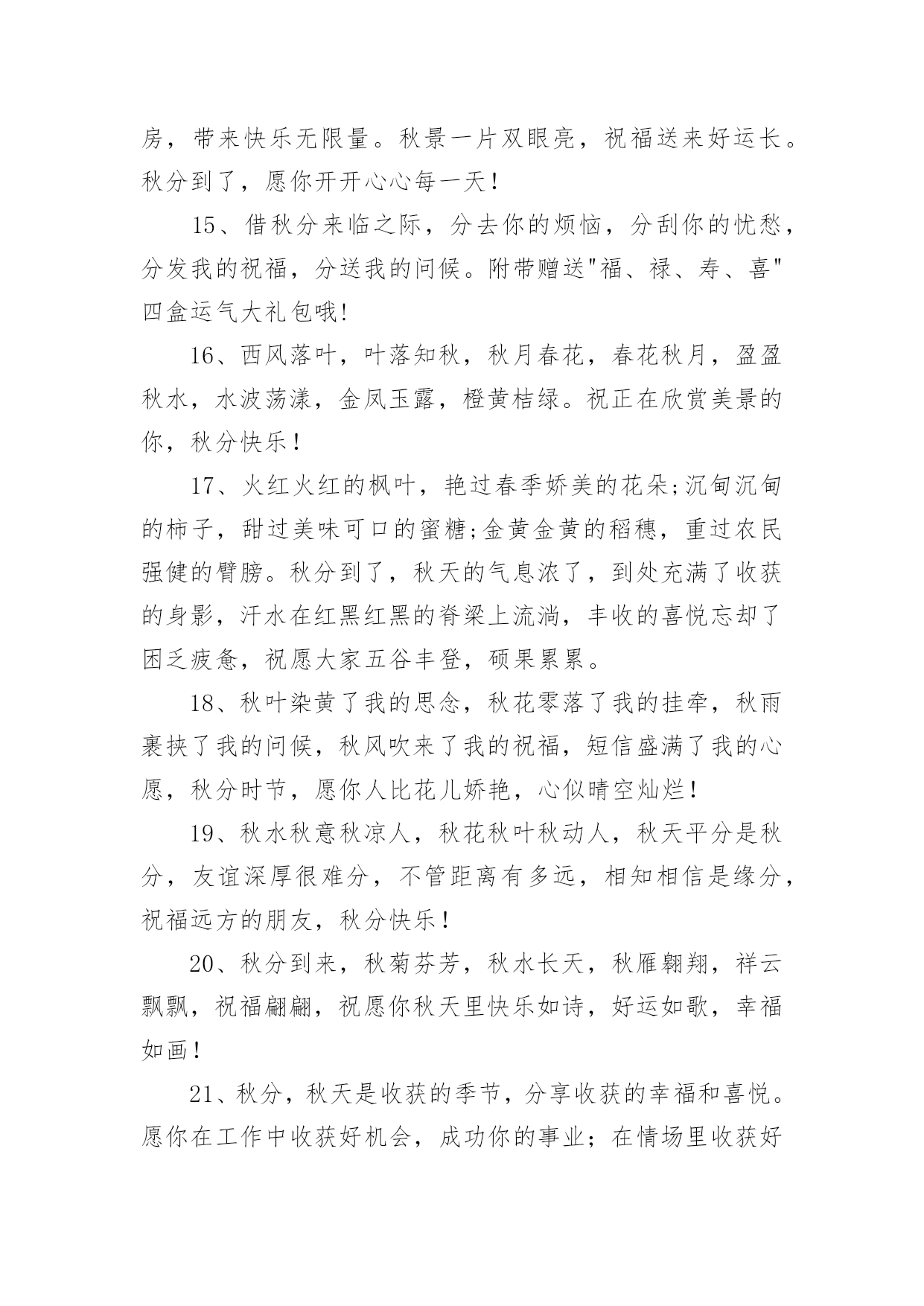 房，带来快乐无限量。秋景一片双眼亮，祝福送来好运长。秋分到了，愿你开开心心每一天!

15、借秋分来临之际，分去你的烦恼，分刮你的忧愁，分发我的祝福，分送我的问候。附带赠送"福、禄、寿、喜"四盒运气大礼包哦!

16、西风落叶，叶落知秋，秋月春花，春花秋月，盈盈秋水，水波荡漾，金凤玉露，橙黄桔绿。祝正在欣赏美景的你，秋分快乐!

17、火红火红的枫叶，艳过春季娇美的花朵;沉甸沉甸的柿子，甜过美味可口的蜜糖;金黄金黄的稻穗，重过农民强健的臂膀。秋分到了，秋天的气息浓了，到处充满了收获的身影，汗水在红黑红黑的脊梁上流淌，丰收的喜悦忘却了困乏疲惫，祝愿大家五谷丰登，硕果累累。

18、秋叶染黄了我的思念，秋花零落了我的挂牵，秋雨裹挟了我的问候，秋风吹来了我的祝福，短信盛满了我的心愿，秋分时节，愿你人比花儿娇艳，心似晴空灿烂!

19、秋水秋意秋凉人，秋花秋叶秋动人，秋天平分是秋分，友谊深厚很难分，不管距离有多远，相知相信是缘分，祝福远方的朋友，秋分快乐!

20、秋分到来，秋菊芬芳，秋水长天，秋雁翱翔，祥云飘飘，祝福翩翩，祝愿你秋天里快乐如诗，好运如歌，幸福如画!

21、秋分，秋天是收获的季节，分享收获的幸福和喜悦。愿你在工作中收获好机会，成功你的事业；在情场里收获好